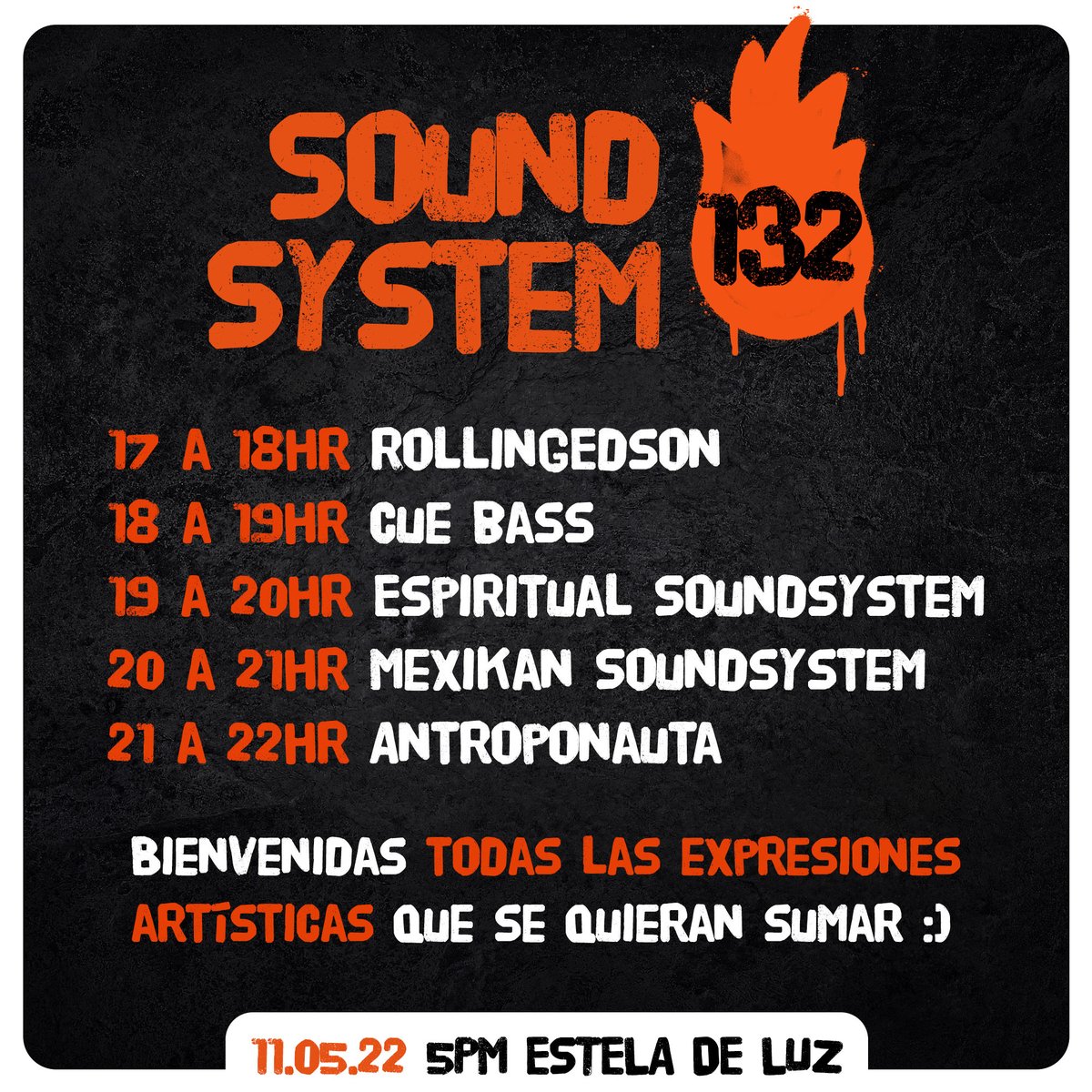 SOUND SYSTEM 132

17 A 18HR ROLLINGEDSON
18 A 19HR CUE BASS
19 A 20HR ESPIRITUAL SOUNDSYSTEM
20 A 21HR MEXIKAN SOUNDSYSTEM
21 A 22HR ANTROPONAUTA

BIENVENIDAS TODAS LAS EXPRESIONES ARTÍSTICAS QUE SE QUIERAN SUMAR :)

11.05.22 5PM ESTELA DE LUZ